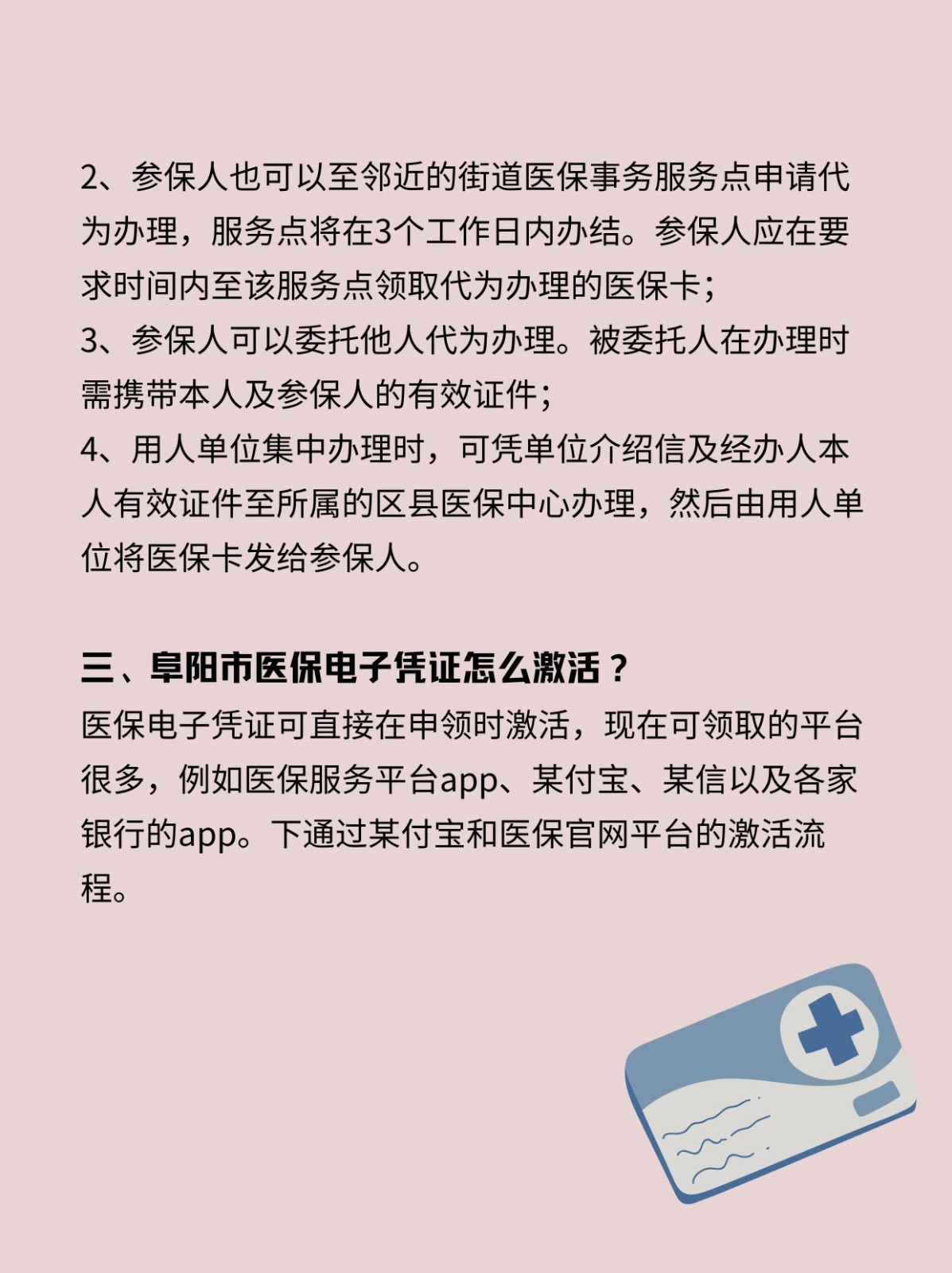 2、参保人也可以至邻近的街道医保事务服务点申请代为办理，服务点将在3个工作日内办结。参保人应在要求时间内至该服务点领取代为办理的医保卡；
3、参保人可以委托他人代为办理。被委托人在办理时需携带本人及参保人的有效证件；
4、用人单位集中办理时，可凭单位介绍信及经办人本人有效证件至所属的区县医保中心办理，然后由用人单位将医保卡发给参保人。

三、阜阳市医保电子凭证怎么激活？
医保电子凭证可直接在申领时激活，现在可领取的平台很多，例如医保服务平台app、某付宝、某信以及各家银行的app。下通过某付宝和医保官网平台的激活流程。